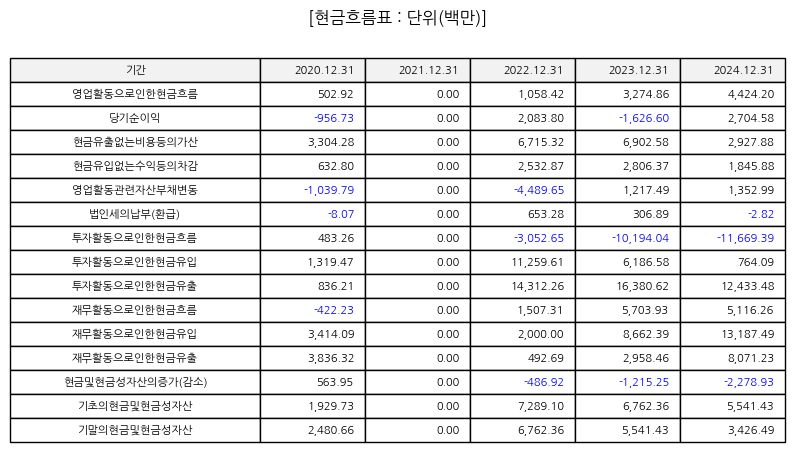 [현금흐름표 : 단위(백만)]

| 기간 | 2020.12.31 | 2021.12.31 | 2022.12.31 | 2023.12.31 | 2024.12.31 |
|---|---|---|---|---|---|
| 영업활동으로인한현금흐름 | 502.92 | 0.00 | 1,058.42 | 3,274.86 | 4,424.20 |
| 당기순이익 | -956.73 | 0.00 | 2,083.80 | -1,626.60 | 2,704.58 |
| 현금유출없는비용등의가산 | 3,304.28 | 0.00 | 6,715.32 | 6,902.58 | 2,927.88 |
| 현금유입없는수익등의차감 | 632.80 | 0.00 | 2,532.87 | 2,806.37 | 1,845.88 |
| 영업활동관련자산부채변동 | -1,039.79 | 0.00 | -4,489.65 | 1,217.49 | 1,352.99 |
| 법인세의납부(환급) | -8.07 | 0.00 | 653.28 | 306.89 | -2.82 |
| 투자활동으로인한현금흐름 | 483.26 | 0.00 | -3,052.65 | -10,194.04 | -11,669.39 |
| 투자활동으로인한현금유입 | 1,319.47 | 0.00 | 11,259.61 | 6,186.58 | 764.09 |
| 투자활동으로인한현금유출 | 836.21 | 0.00 | 14,312.26 | 16,380.62 | 12,433.48 |
| 재무활동으로인한현금흐름 | -422.23 | 0.00 | 1,507.31 | 5,703.93 | 5,116.26 |
| 재무활동으로인한현금유입 | 3,414.09 | 0.00 | 2,000.00 | 8,662.39 | 13,187.49 |
| 재무활동으로인한현금유출 | 3,836.32 | 0.00 | 492.69 | 2,958.46 | 8,071.23 |
| 현금및현금성자산의증가(감소) | 563.95 | 0.00 | -486.92 | -1,215.25 | -2,278.93 |
| 기초의현금및현금성자산 | 1,929.73 | 0.00 | 7,289.10 | 6,762.36 | 5,541.43 |
| 기말의현금및현금성자산 | 2,480.66 | 0.00 | 6,762.36 | 5,541.43 | 3,426.49 |